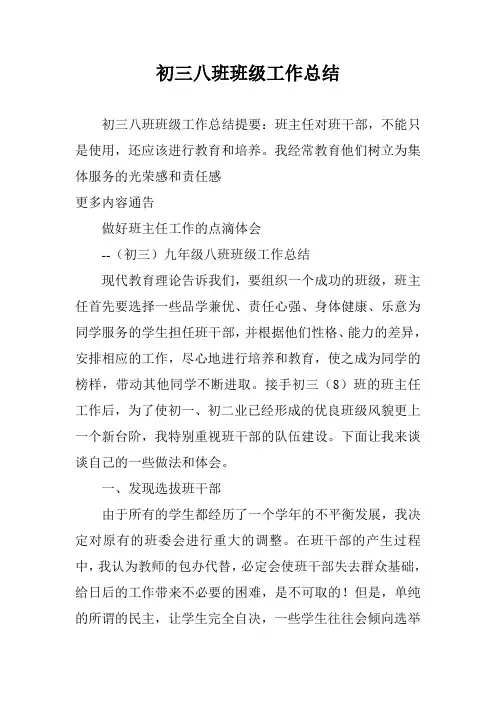 初三八班班级工作总结

初三八班班级工作总结提要：班主任对班干部，不能只是使用，还应该进行教育和培养。我经常教育他们树立为集体服务的光荣感和责任感

更多内容通告

做好班主任工作的点滴体会

--（初三）九年级八班班级工作总结

现代教育理论告诉我们，要组织一个成功的班级，班主任首先要选择一些品学兼优、责任心强、身体健康、乐意为同学服务的学生担任班干部，并根据他们性格、能力的差异，安排相应的工作，尽心地进行培养和教育，使之成为同学的榜样，带动其他同学不断进取。接手初三（8）班的班主任工作后，为了使初一、初二业已经形成的优良班级风貌更上一个新台阶，我特别重视班干部的队伍建设。下面让我来谈谈自己的一些做法和体会。

一、发现选拔班干部

由于所有的学生都经历了一个学年的不平衡发展，我决定对原有的班委会进行重大的调整。在班干部的产生过程中，我认为教师的包办代替，必定会使班干部失去群众基础，给日后的工作带来不必要的困难，是不可取的！但是，单纯的所谓的民主，让学生完全自决，一些学生往往会倾向选举